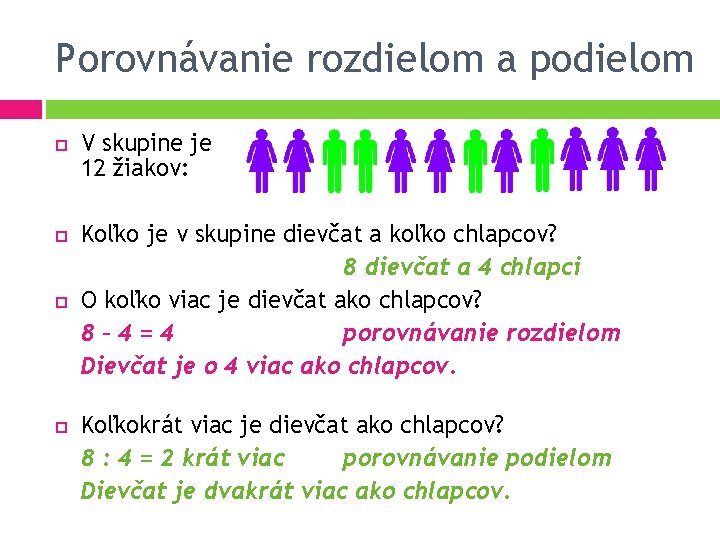 Porovnávanie rozdielom a podielom

V skupine je 12 žiakov:

Koľko je v skupine dievčat a koľko chlapcov?
8 dievčat a 4 chlapci

O koľko viac je dievčat ako chlapcov?
$8 - 4 = 4$ porovnávanie rozdielom
Dievčat je o 4 viac ako chlapcov.

Koľkokrát viac je dievčat ako chlapcov?
$8 : 4 = 2$ krát viac porovnávanie podielom
Dievčat je dvakrát viac ako chlapcov.